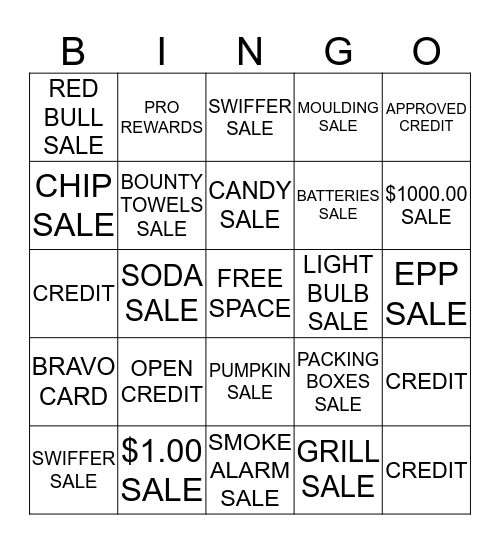 | B | I | N | G | O |
|---|---|---|---|---|
| RED BULL SALE | PRO REWARDS | SWIFFER SALE | MOULDING SALE | APPROVED CREDIT |
| CHIP SALE | BOUNTY TOWELS SALE | CANDY SALE | BATTERIES SALE | \$1000.00 SALE |
| CREDIT | SODA SALE | FREE SPACE | LIGHT BULB SALE | EPP SALE |
| BRAVO CARD | OPEN CREDIT | PUMPKIN SALE | PACKING BOXES SALE | CREDIT |
| SWIFFER SALE | \$1.00 SALE | SMOKE ALARM SALE | GRILL SALE | CREDIT |